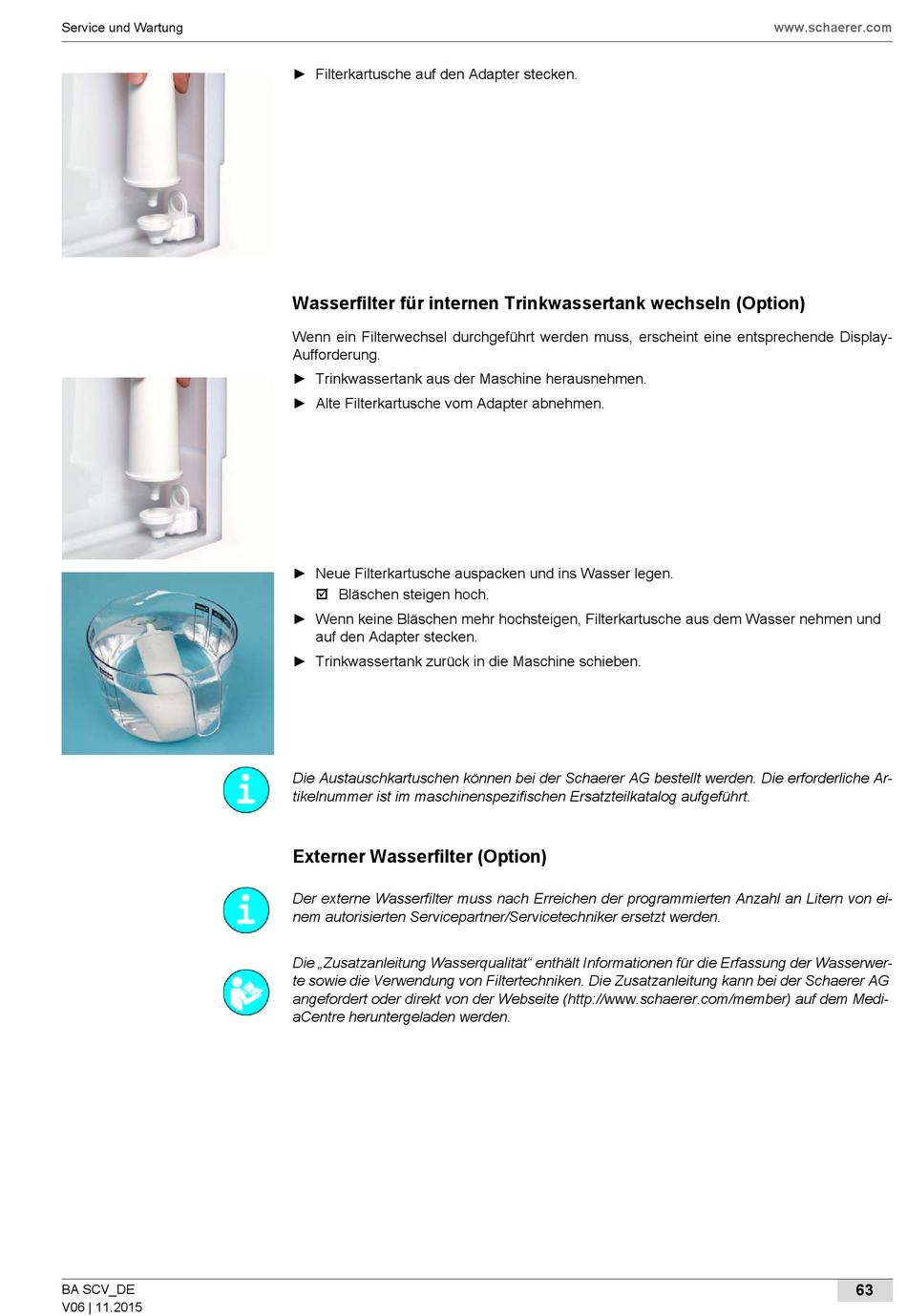 Service und Wartung www.schaerer.com

► Filterkartusche auf den Adapter stecken.

Wasserfilter für internen Trinkwassertank wechseln (Option)

Wenn ein Filterwechsel durchgeführt werden muss, erscheint eine entsprechende Display-Aufforderung.

► Trinkwassertank aus der Maschine herausnehmen.

► Alte Filterkartusche vom Adapter abnehmen.

► Neue Filterkartusche auspacken und ins Wasser legen.

☑ Bläschen steigen hoch.

► Wenn keine Bläschen mehr hochsteigen, Filterkartusche aus dem Wasser nehmen und auf den Adapter stecken.

► Trinkwassertank zurück in die Maschine schieben.

Die Austauschkartuschen können bei der Schaerer AG bestellt werden. Die erforderliche Artikelnummer ist im maschinenspezifischen Ersatzteilkatalog aufgeführt.

Externer Wasserfilter (Option)

Der externe Wasserfilter muss nach Erreichen der programmierten Anzahl an Litern von einem autorisierten Servicepartner/Servicetechniker ersetzt werden.

Die „Zusatzanleitung Wasserqualität“ enthält Informationen für die Erfassung der Wasserwerte sowie die Verwendung von Filtertechniken. Die Zusatzanleitung kann bei der Schaerer AG angefordert oder direkt von der Webseite (http://www.schaerer.com/member) auf dem MediaCentre heruntergeladen werden.

BA SCV_DE
V06 | 11.2015

63